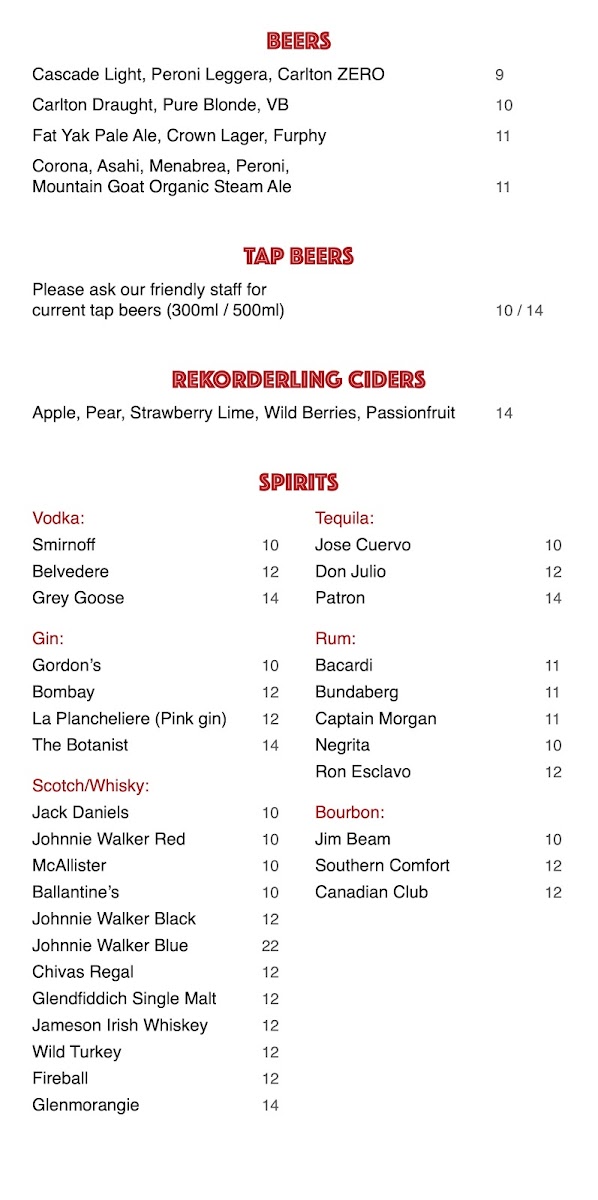 BEERS

Cascade Light, Peroni Leggera, Carlton ZERO 9

Carlton Draught, Pure Blonde, VB 10

Fat Yak Pale Ale, Crown Lager, Furphy 11

Corona, Asahi, Menabrea, Peroni, Mountain Goat Organic Steam Ale 11

TAP BEERS

Please ask our friendly staff for current tap beers (300ml / 500ml) 10 / 14

REKORDERLING CIDERS

Apple, Pear, Strawberry Lime, Wild Berries, Passionfruit 14

SPIRITS

Vodka:
Smirnoff 10
Belvedere 12
Grey Goose 14

Gin:
Gordon's 10
Bombay 12
La Plancheliere (Pink gin) 12
The Botanist 14

Scotch/Whisky:
Jack Daniels 10
Johnnie Walker Red 10
McAllister 10
Ballantine's 10
Johnnie Walker Black 12
Johnnie Walker Blue 22
Chivas Regal 12
Glendfiddich Single Malt 12
Jameson Irish Whiskey 12
Wild Turkey 12
Fireball 12
Glenmorangie 14

Tequila:
Jose Cuervo 10
Don Julio 12
Patron 14

Rum:
Bacardi 11
Bundaberg 11
Captain Morgan 11
Negrita 10
Ron Esclavo 12

Bourbon:
Jim Beam 10
Southern Comfort 12
Canadian Club 12